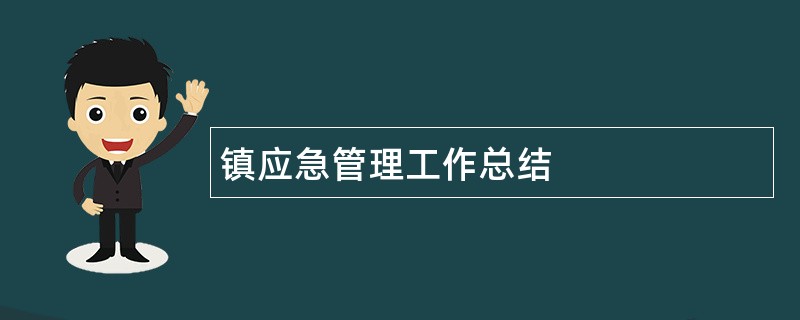 镇应急管理工作总结